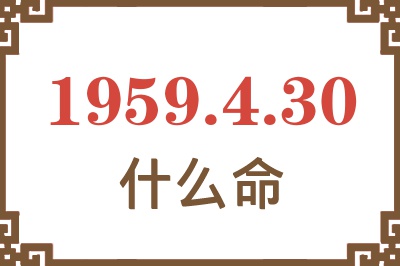 1959.4.30

什么命